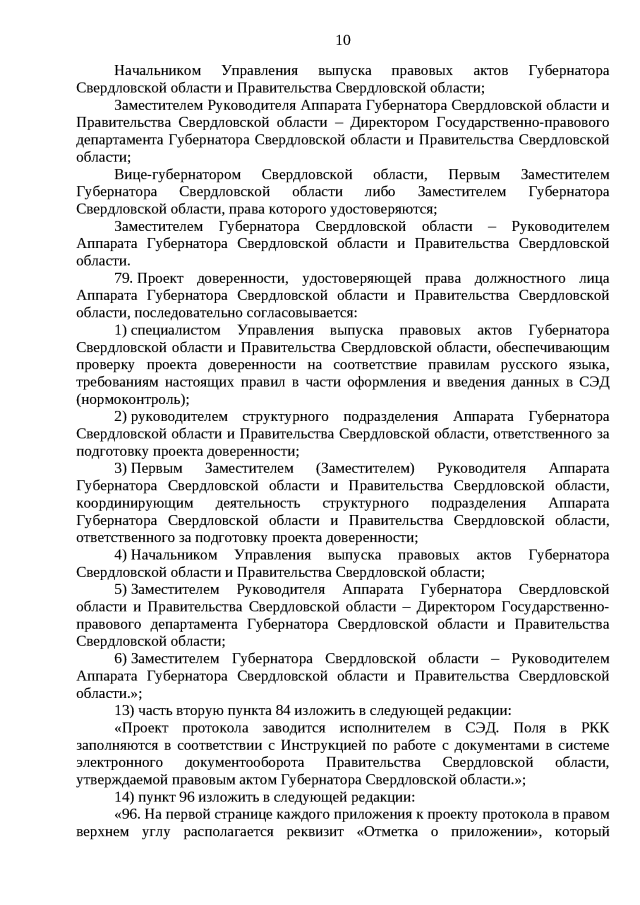 10

Начальником Управления выпуска правовых актов Губернатора Свердловской области и Правительства Свердловской области;

Заместителем Руководителя Аппарата Губернатора Свердловской области и Правительства Свердловской области – Директором Государственно-правового департамента Губернатора Свердловской области и Правительства Свердловской области;

Вице-губернатором Свердловской области, Первым Заместителем Губернатора Свердловской области либо Заместителем Губернатора Свердловской области, права которого удостоверяются;

Заместителем Губернатора Свердловской области – Руководителем Аппарата Губернатора Свердловской области и Правительства Свердловской области.

79. Проект доверенности, удостоверяющей права должностного лица Аппарата Губернатора Свердловской области и Правительства Свердловской области, последовательно согласовывается:

1) специалистом Управления выпуска правовых актов Губернатора Свердловской области и Правительства Свердловской области, обеспечивающим проверку проекта доверенности на соответствие правилам русского языка, требованиям настоящих правил в части оформления и введения данных в СЭД (нормоконтроль);

2) руководителем структурного подразделения Аппарата Губернатора Свердловской области и Правительства Свердловской области, ответственного за подготовку проекта доверенности;

3) Первым Заместителем (Заместителем) Руководителя Аппарата Губернатора Свердловской области и Правительства Свердловской области, координирующим деятельность структурного подразделения Аппарата Губернатора Свердловской области и Правительства Свердловской области, ответственного за подготовку проекта доверенности;

4) Начальником Управления выпуска правовых актов Губернатора Свердловской области и Правительства Свердловской области;

5) Заместителем Руководителя Аппарата Губернатора Свердловской области и Правительства Свердловской области – Директором Государственно-правового департамента Губернатора Свердловской области и Правительства Свердловской области;

6) Заместителем Губернатора Свердловской области – Руководителем Аппарата Губернатора Свердловской области и Правительства Свердловской области.»;

13) часть вторую пункта 84 изложить в следующей редакции:

«Проект протокола заводится исполнителем в СЭД. Поля в РКК заполняются в соответствии с Инструкцией по работе с документами в системе электронного документооборота Правительства Свердловской области, утверждаемой правовым актом Губернатора Свердловской области.»;

14) пункт 96 изложить в следующей редакции:

«96. На первой странице каждого приложения к проекту протокола в правом верхнем углу располагается реквизит «Отметка о приложении», который